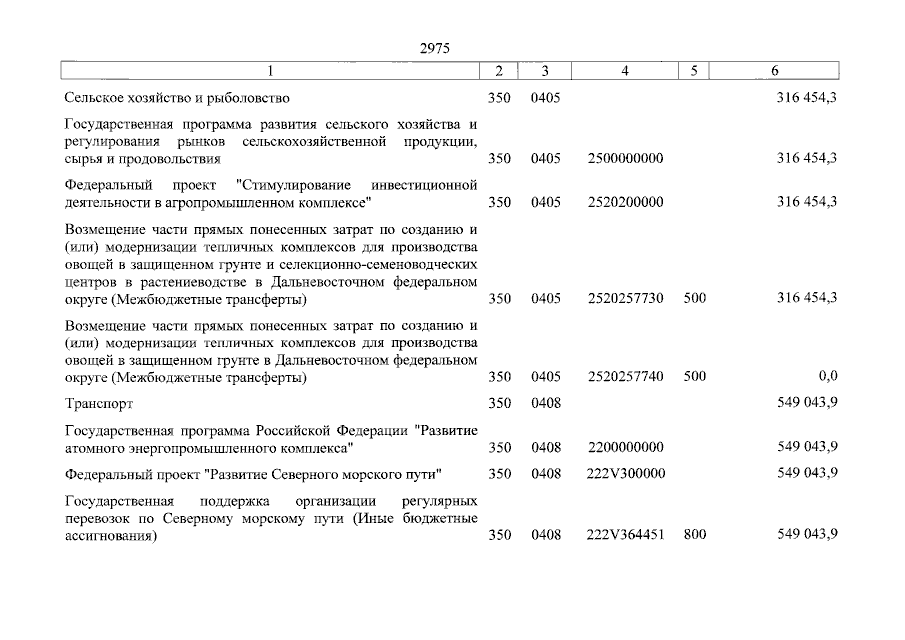 2975

| 1 | 2 | 3 | 4 | 5 | 6 |
|---|---|---|---|---|---|
| Сельское хозяйство и рыболовство | 350 | 0405 | | | 316 454,3 |
| Государственная программа развития сельского хозяйства и регулирования рынков сельскохозяйственной продукции, сырья и продовольствия | 350 | 0405 | 2500000000 | | 316 454,3 |
| Федеральный проект "Стимулирование инвестиционной деятельности в агропромышленном комплексе" | 350 | 0405 | 2520200000 | | 316 454,3 |
| Возмещение части прямых понесенных затрат по созданию и (или) модернизации тепличных комплексов для производства овощей в защищенном грунте и селекционно-семеноводческих центров в растениеводстве в Дальневосточном федеральном округе (Межбюджетные трансферты) | 350 | 0405 | 2520257730 | 500 | 316 454,3 |
| Возмещение части прямых понесенных затрат по созданию и (или) модернизации тепличных комплексов для производства овощей в защищенном грунте в Дальневосточном федеральном округе (Межбюджетные трансферты) | 350 | 0405 | 2520257740 | 500 | 0,0 |
| Транспорт | 350 | 0408 | | | 549 043,9 |
| Государственная программа Российской Федерации "Развитие атомного энергопромышленного комплекса" | 350 | 0408 | 2200000000 | | 549 043,9 |
| Федеральный проект "Развитие Северного морского пути" | 350 | 0408 | 222V300000 | | 549 043,9 |
| Государственная поддержка организации регулярных перевозок по Северному морскому пути (Иные бюджетные ассигнования) | 350 | 0408 | 222V364451 | 800 | 549 043,9 |